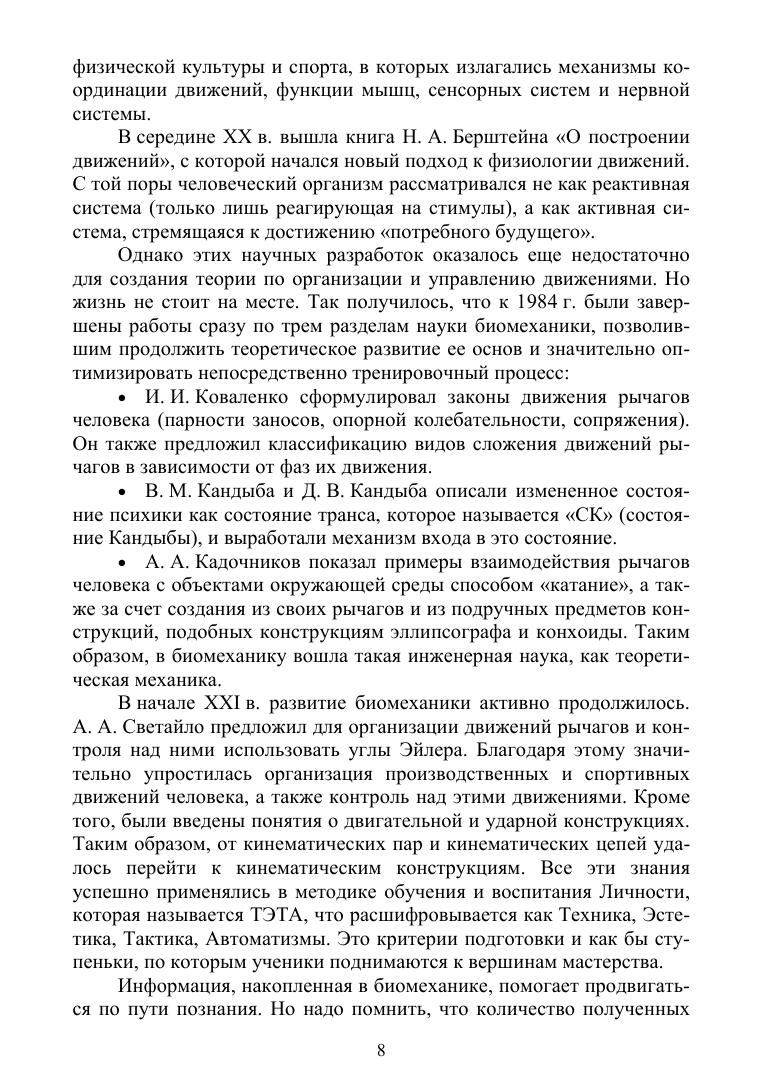 физической культуры и спорта, в которых излагались механизмы координации движений, функции мышц, сенсорных систем и нервной системы.

В середине XX в. вышла книга Н. А. Берштейна «О построении движений», с которой начался новый подход к физиологии движений. С той поры человеческий организм рассматривался не как реактивная система (только лишь реагирующая на стимулы), а как активная система, стремящаяся к достижению «потребного будущего».

Однако этих научных разработок оказалось еще недостаточно для создания теории по организации и управлению движениями. Но жизнь не стоит на месте. Так получилось, что к 1984 г. были завершены работы сразу по трем разделам науки биомеханики, позволившим продолжить теоретическое развитие ее основ и значительно оптимизировать непосредственно тренировочный процесс:

• И. И. Коваленко сформулировал законы движения рычагов человека (парности заносов, опорной колебательности, сопряжения). Он также предложил классификацию видов сложения движений рычагов в зависимости от фаз их движения.

• В. М. Кандыба и Д. В. Кандыба описали измененное состояние психики как состояние транса, которое называется «СК» (состояние Кандыбы), и выработали механизм входа в это состояние.

• А. А. Кадочников показал примеры взаимодействия рычагов человека с объектами окружающей среды способом «катание», а также за счет создания из своих рычагов и из подручных предметов конструкций, подобных конструкциям эллипсографа и конхоиды. Таким образом, в биомеханику вошла такая инженерная наука, как теоретическая механика.

В начале XXI в. развитие биомеханики активно продолжилось. А. А. Светайло предложил для организации движений рычагов и контроля над ними использовать углы Эйлера. Благодаря этому значительно упростилась организация производственных и спортивных движений человека, а также контроль над этими движениями. Кроме того, были введены понятия о двигательной и ударной конструкциях. Таким образом, от кинематических пар и кинематических цепей удалось перейти к кинематическим конструкциям. Все эти знания успешно применялись в методике обучения и воспитания Личности, которая называется ТЭТА, что расшифровывается как Техника, Эстетика, Тактика, Автоматизмы. Это критерии подготовки и как бы ступеньки, по которым ученики поднимаются к вершинам мастерства.

Информация, накопленная в биомеханике, помогает продвигаться по пути познания. Но надо помнить, что количество полученных

8